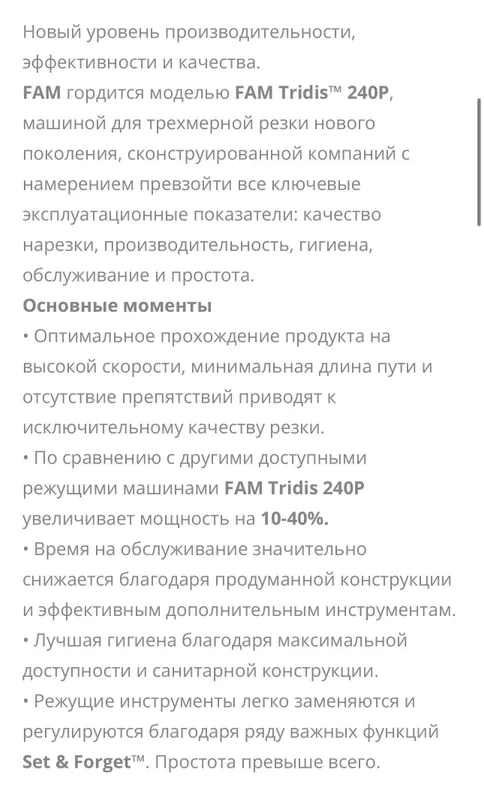 Новый уровень производительности, эффективности и качества.
FAM гордится моделью FAM Tridis™ 240P, машиной для трехмерной резки нового поколения, сконструированной компаний с намерением превзойти все ключевые эксплуатационные показатели: качество нарезки, производительность, гигиена, обслуживание и простота.
Основные моменты
• Оптимальное прохождение продукта на высокой скорости, минимальная длина пути и отсутствие препятствий приводят к исключительному качеству резки.
• По сравнению с другими доступными режущими машинами FAM Tridis 240P увеличивает мощность на 10-40%.
• Время на обслуживание значительно снижается благодаря продуманной конструкции и эффективным дополнительным инструментам.
• Лучшая гигиена благодаря максимальной доступности и санитарной конструкции.
• Режущие инструменты легко заменяются и регулируются благодаря ряду важных функций Set & Forget™. Простота превыше всего.